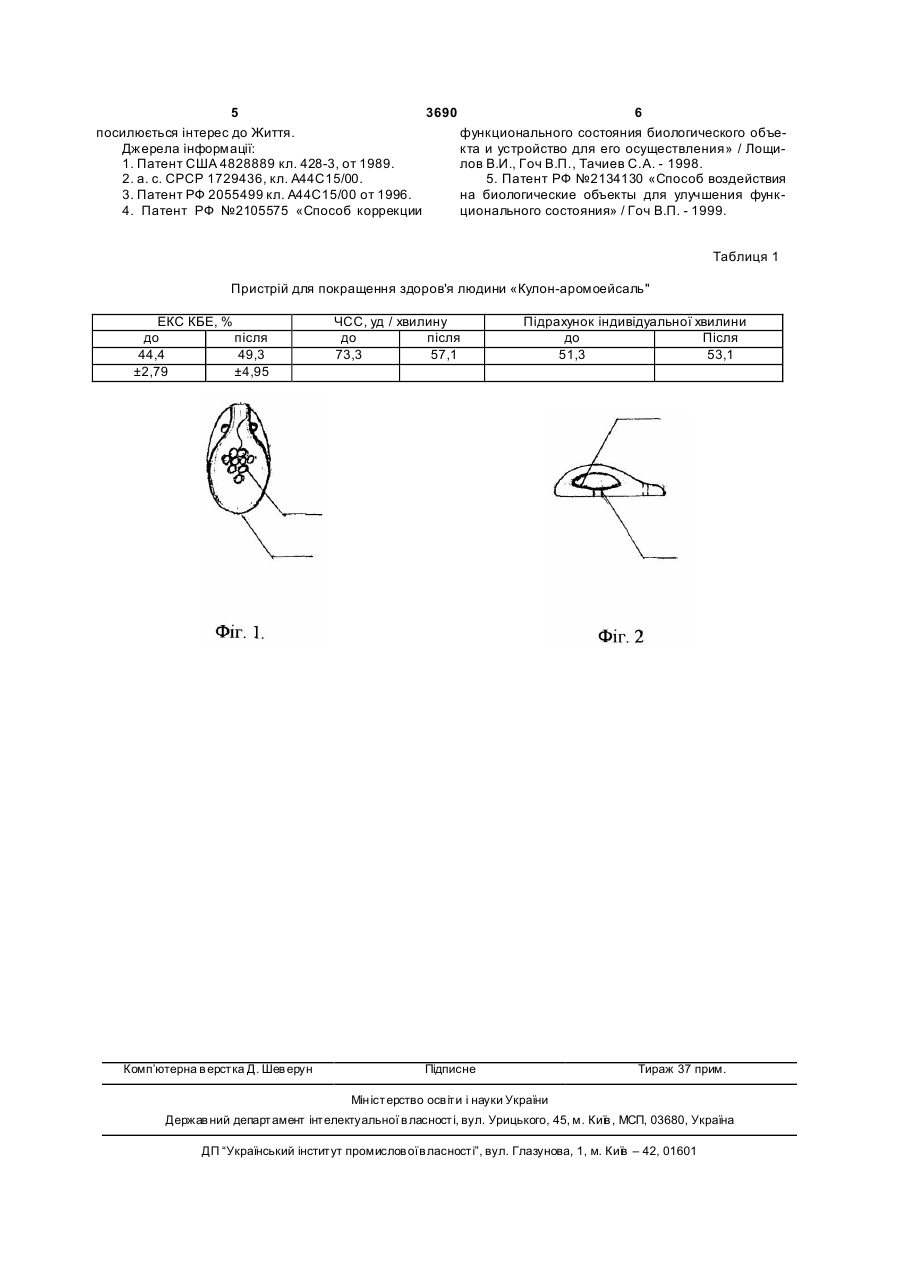 5 3690 6

посилюється інтерес до Життя.

Джерела інформації:

1. Патент США 4828889 кл. 428-3, от 1989.

2. а. с. СРСР 1729436, кл. А44С15/00.

3. Патент РФ 2055499 кл. А44С15/00 от 1996.

4. Патент РФ №2105575 «Способ коррекции функционального состояния биологического объекта и устройство для его осуществления» / Лощилов В.И., Гоч В.П., Тачиев С.А. - 1998.

5. Патент РФ №2134130 «Способ воздействия на биологические объекты для улучшения функционального состояния» / Гоч В.П. - 1999.

Таблиця 1

Пристрій для покращення здоров'я людини «Кулон-аромоейсаль"

| ЕКС КБЕ, % | | ЧСС, уд / хвилину | | Підрахунок індивідуальної хвилини | |
|---|---|---|---|---|---|
| до | після | до | після | до | Після |
| 44,4 | 49,3 | 73,3 | 57,1 | 51,3 | 53,1 |
| ±2,79 | ±4,95 | | | | |

Фіг. 1.

Фіг. 2

Комп'ютерна верстка Д. Шеверун Підписне Тираж 37 прим.

Міністерство освіти і науки України

Державний департамент інтелектуальної власності, вул. Урицького, 45, м. Київ, МСП, 03680, Україна

ДП "Український інститут промислової власності", вул. Глазунова, 1, м. Київ – 42, 01601